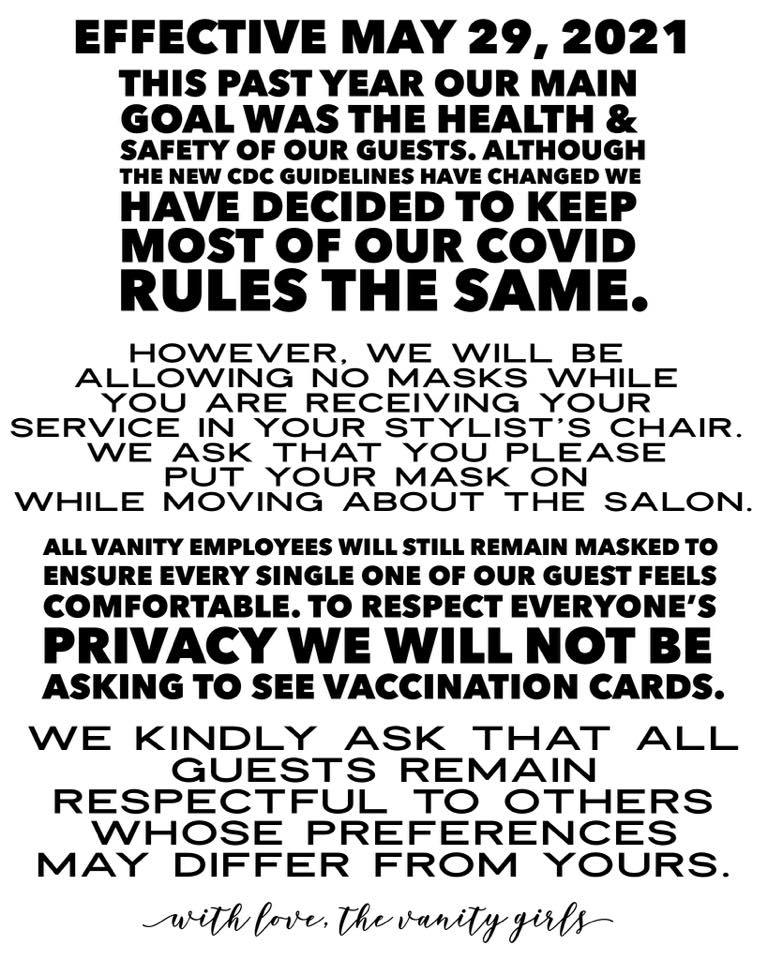 EFFECTIVE MAY 29, 2021

THIS PAST YEAR OUR MAIN GOAL WAS THE HEALTH & SAFETY OF OUR GUESTS. ALTHOUGH THE NEW CDC GUIDELINES HAVE CHANGED WE HAVE DECIDED TO KEEP MOST OF OUR COVID RULES THE SAME.

HOWEVER, WE WILL BE ALLOWING NO MASKS WHILE YOU ARE RECEIVING YOUR SERVICE IN YOUR STYLIST'S CHAIR. WE ASK THAT YOU PLEASE PUT YOUR MASK ON WHILE MOVING ABOUT THE SALON.

ALL VANITY EMPLOYEES WILL STILL REMAIN MASKED TO ENSURE EVERY SINGLE ONE OF OUR GUEST FEELS COMFORTABLE. TO RESPECT EVERYONE'S PRIVACY WE WILL NOT BE ASKING TO SEE VACCINATION CARDS.

WE KINDLY ASK THAT ALL GUESTS REMAIN RESPECTFUL TO OTHERS WHOSE PREFERENCES MAY DIFFER FROM YOURS.

with love, the vanity girls